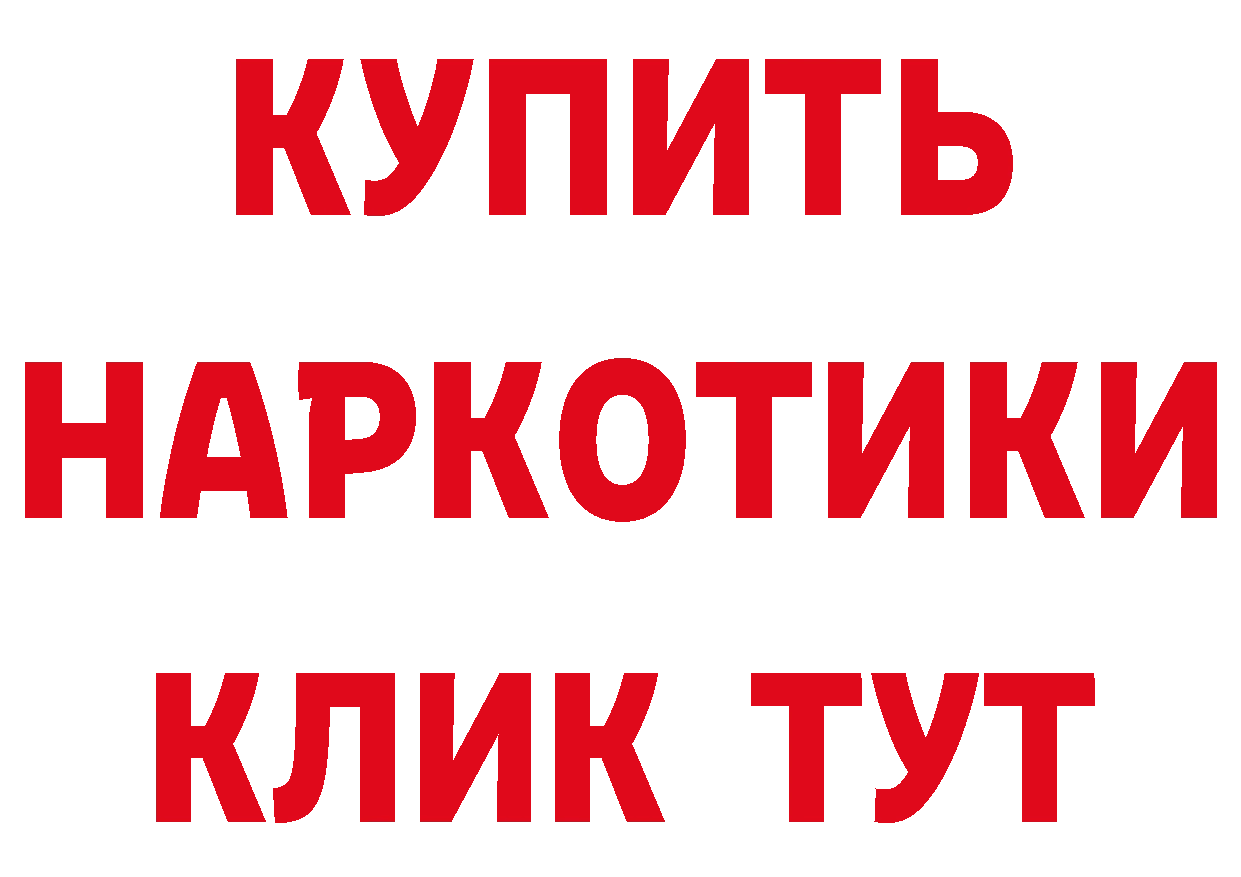 КУПИТЬ НАРКОТИКИ КЛИК ТУТ